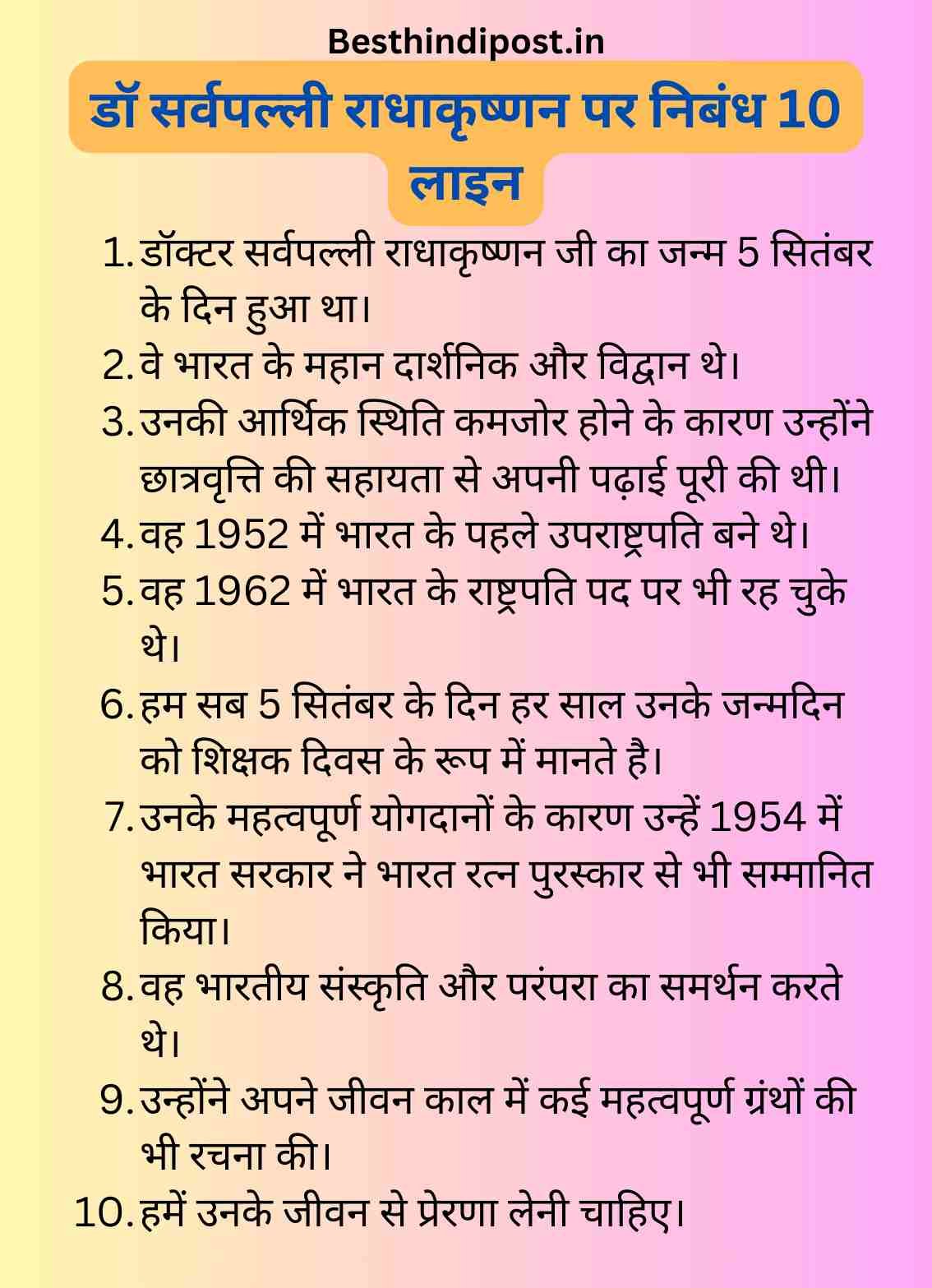 Besthindipost.in

डॉ सर्वपल्ली राधाकृष्णन पर निबंध 10 लाइन

1. डॉक्टर सर्वपल्ली राधाकृष्णन जी का जन्म 5 सितंबर के दिन हुआ था।
2. वे भारत के महान दार्शनिक और विद्वान थे।
3. उनकी आर्थिक स्थिति कमजोर होने के कारण उन्होंने छात्रवृत्ति की सहायता से अपनी पढ़ाई पूरी की थी।
4. वह 1952 में भारत के पहले उपराष्ट्रपति बने थे।
5. वह 1962 में भारत के राष्ट्रपति पद पर भी रह चुके थे।
6. हम सब 5 सितंबर के दिन हर साल उनके जन्मदिन को शिक्षक दिवस के रूप में मानते है।
7. उनके महत्वपूर्ण योगदानों के कारण उन्हें 1954 में भारत सरकार ने भारत रत्न पुरस्कार से भी सम्मानित किया।
8. वह भारतीय संस्कृति और परंपरा का समर्थन करते थे।
9. उन्होंने अपने जीवन काल में कई महत्वपूर्ण ग्रंथों की भी रचना की।
10. हमें उनके जीवन से प्रेरणा लेनी चाहिए।